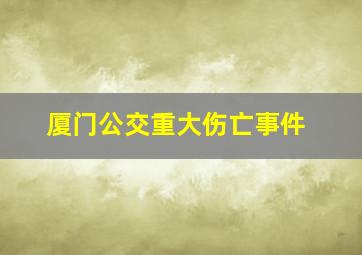 厦门公交重大伤亡事件